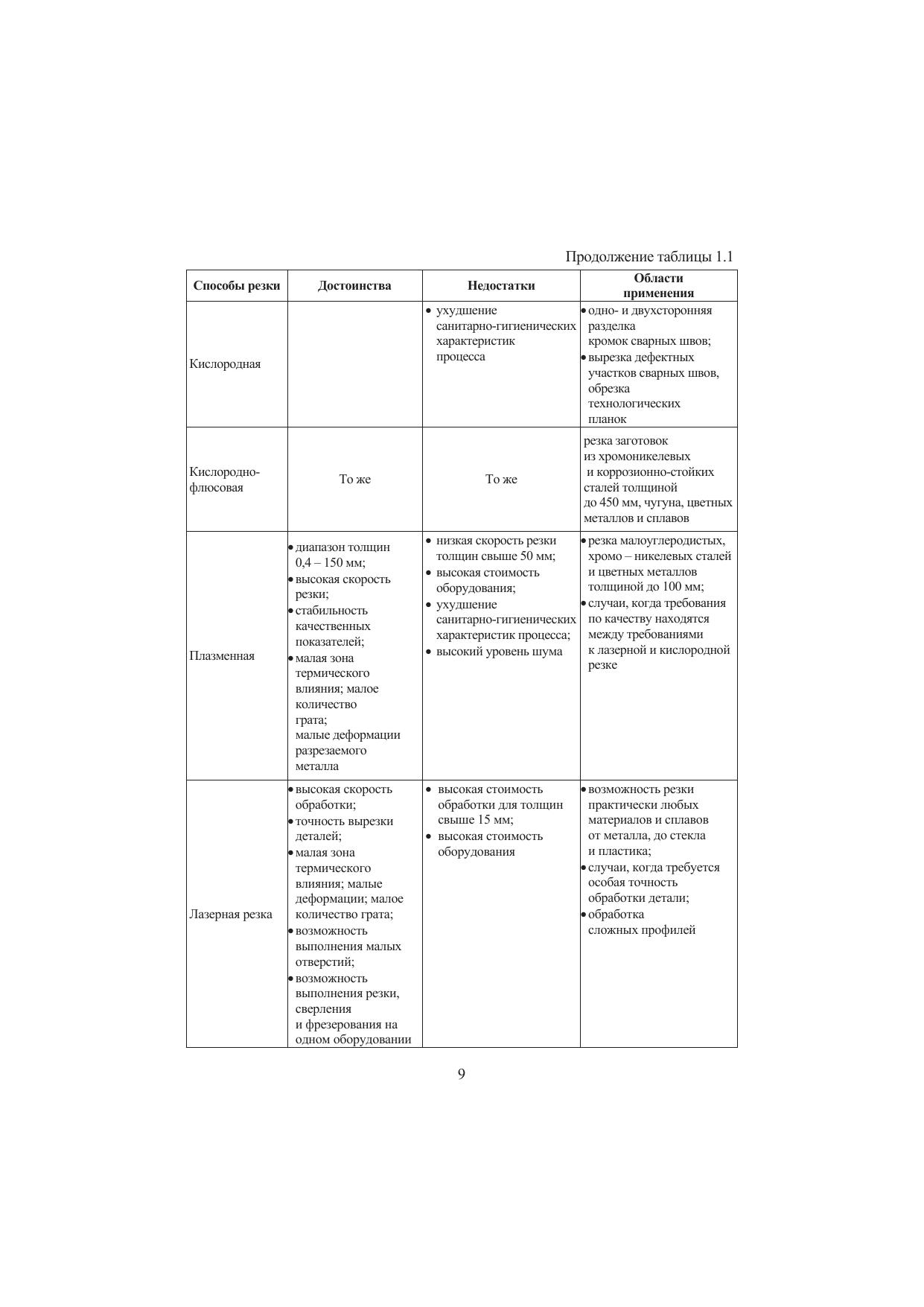 Продолжение таблицы 1.1

| Способы резки | Достоинства | Недостатки | Области применения |
|---|---|---|---|
| Кислородная | | • ухудшение санитарно-гигиенических характеристик процесса | • одно- и двухсторонняя разделка кромок сварных швов; • вырезка дефектных участков сварных швов, обрезка технологических планок |
| Кислородно-флюсовая | То же | То же | резка заготовок из хромоникелевых и коррозионно-стойких сталей толщиной до 450 мм, чугуна, цветных металлов и сплавов |
| Плазменная | • диапазон толщин 0,4 – 150 мм; • высокая скорость резки; • стабильность качественных показателей; • малая зона термического влияния; малое количество грата; малые деформации разрезаемого металла | • низкая скорость резки толщин свыше 50 мм; • высокая стоимость оборудования; • ухудшение санитарно-гигиенических характеристик процесса; • высокий уровень шума | • резка малоуглеродистых, хромо – никелевых сталей и цветных металлов толщиной до 100 мм; • случаи, когда требования по качеству находятся между требованиями к лазерной и кислородной резке |
| Лазерная резка | • высокая скорость обработки; • точность вырезки деталей; • малая зона термического влияния; малые деформации; малое количество грата; • возможность выполнения малых отверстий; • возможность выполнения резки, сверления и фрезерования на одном оборудовании | • высокая стоимость обработки для толщин свыше 15 мм; • высокая стоимость оборудования | • возможность резки практически любых материалов и сплавов от металла, до стекла и пластика; • случаи, когда требуется особая точность обработки детали; • обработка сложных профилей |

9